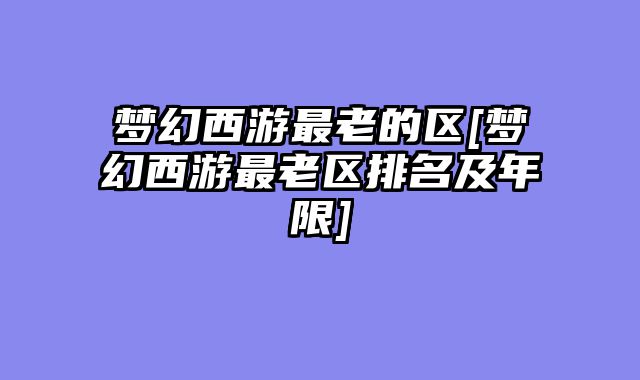 梦幻西游最老的区[梦幻西游最老区排名及年限]